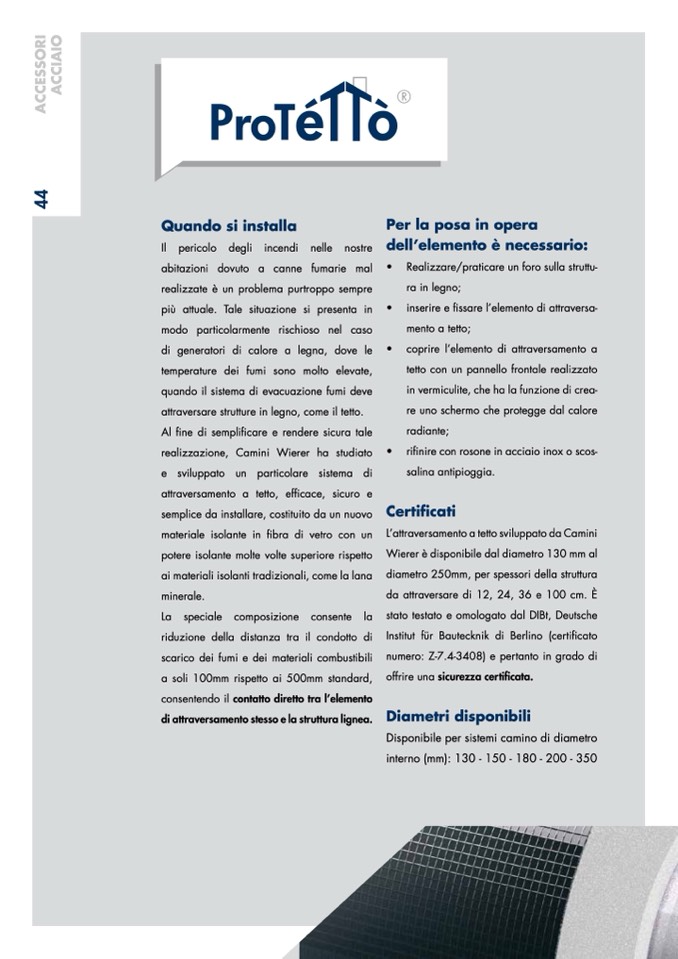 ACCESSORI ACCIAIO

44

ProTéTTò®

Quando si installa
Il pericolo degli incendi nelle nostre abitazioni dovuto a canne fumarie mal realizzate è un problema purtroppo sempre più attuale. Tale situazione si presenta in modo particolarmente rischioso nel caso di generatori di calore a legna, dove le temperature dei fumi sono molto elevate, quando il sistema di evacuazione fumi deve attraversare strutture in legno, come il tetto.
Al fine di semplificare e rendere sicura tale realizzazione, Camini Wierer ha studiato e sviluppato un particolare sistema di attraversamento a tetto, efficace, sicuro e semplice da installare, costituito da un nuovo materiale isolante in fibra di vetro con un potere isolante molte volte superiore rispetto ai materiali isolanti tradizionali, come la lana minerale.
La speciale composizione consente la riduzione della distanza tra il condotto di scarico dei fumi e dei materiali combustibili a soli 100mm rispetto ai 500mm standard, consentendo il contatto diretto tra l'elemento di attraversamento stesso e la struttura lignea.

Per la posa in opera dell'elemento è necessario:
• Realizzare/praticare un foro sulla struttura in legno;
• inserire e fissare l'elemento di attraversamento a tetto;
• coprire l'elemento di attraversamento a tetto con un pannello frontale realizzato in vermiculite, che ha la funzione di creare uno schermo che protegge dal calore radiante;
• rifinire con rosone in acciaio inox o scossalina antipioggia.

Certificati
L'attraversamento a tetto sviluppato da Camini Wierer è disponibile dal diametro 130 mm al diametro 250mm, per spessori della struttura da attraversare di 12, 24, 36 e 100 cm. È stato testato e omologato dal DIBt, Deutsche Institut für Bautecknik di Berlino (certificato numero: Z-7.4-3408) e pertanto in grado di offrire una sicurezza certificata.

Diametri disponibili
Disponibile per sistemi camino di diametro interno (mm): 130 - 150 - 180 - 200 - 350